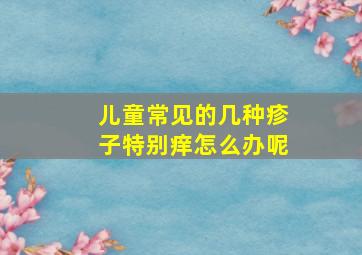 儿童常见的几种疹子特别痒怎么办呢